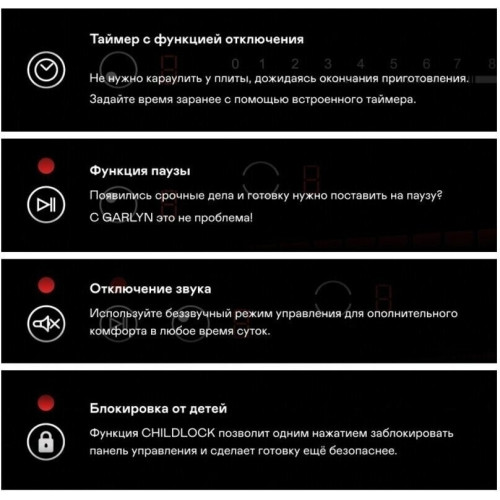 Таймер с функцией отключения

0 1 2 3 4 5 6 7 8

Не нужно караулить у плиты, дожидаясь окончания приготовления. Задайте время заранее с помощью встроенного таймера.

Функция паузы

Появились срочные дела и готовку нужно поставить на паузу? С GARLYN это не проблема!

Отключение звука

Используйте беззвучный режим управления для ополнительного комфорта в любое время суток.

Блокировка от детей

Функция CHILDLOCK позволит одним нажатием заблокировать панель управления и сделает готовку ещё безопаснее.